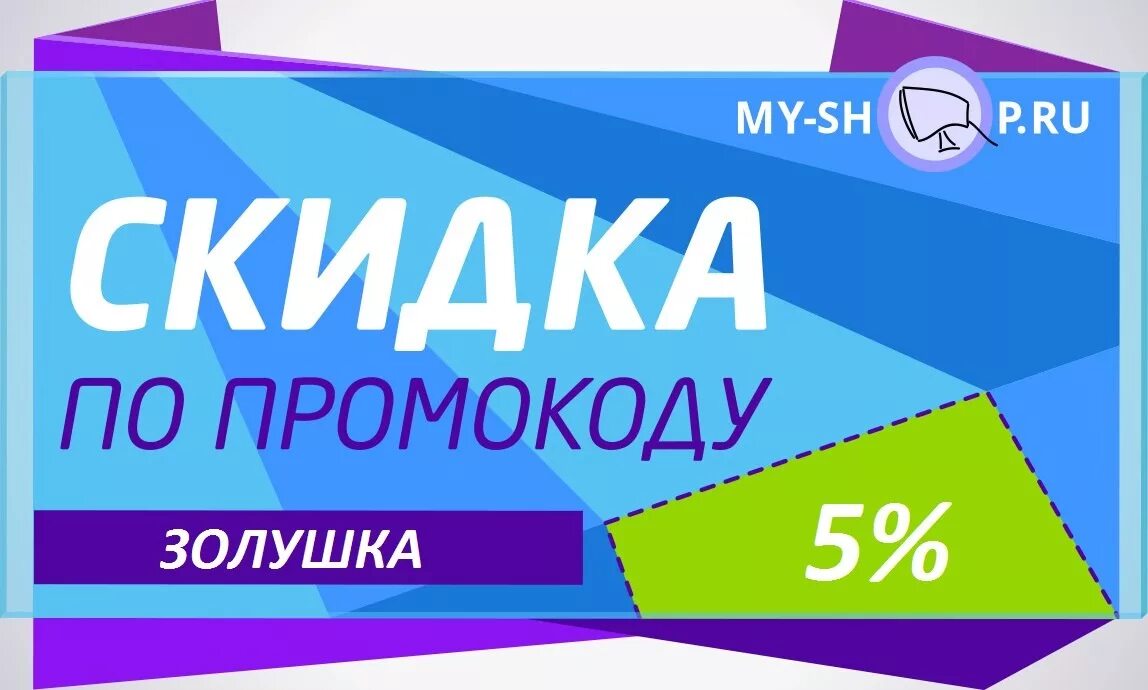 MY-SH P.RU

СКИДКА

ПО ПРОМОКОДУ

ЗОЛУШКА

5%